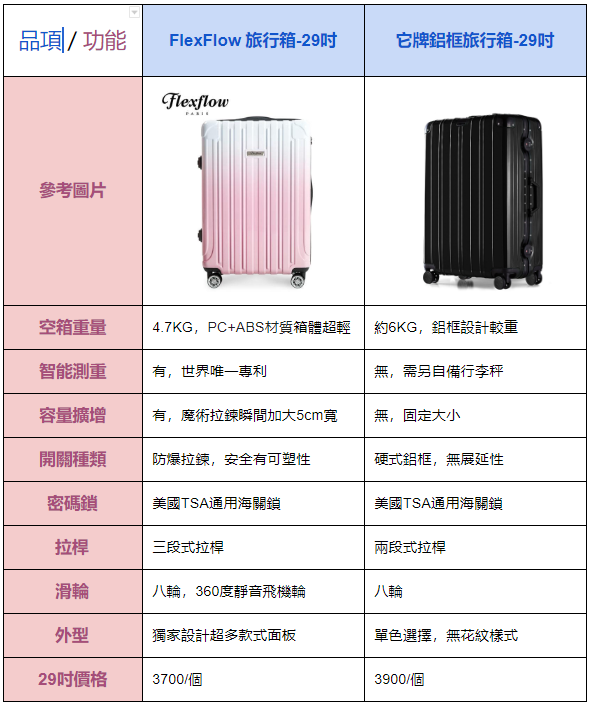 | 品項/功能 | FlexFlow 旅行箱-29吋 | 它牌鋁框旅行箱-29吋 |
|---|---|---|
| 參考圖片 | Flexflow PARIS |  |
| 空箱重量 | 4.7KG，PC+ABS材質箱體超輕 | 約6KG，鋁框設計較重 |
| 智能測重 | 有，世界唯一專利 | 無，需另自備行李秤 |
| 容量擴增 | 有，魔術拉鍊瞬間加大5cm寬 | 無，固定大小 |
| 開關種類 | 防爆拉鍊，安全有可塑性 | 硬式鋁框，無展延性 |
| 密碼鎖 | 美國TSA通用海關鎖 | 美國TSA通用海關鎖 |
| 拉桿 | 三段式拉桿 | 兩段式拉桿 |
| 滑輪 | 八輪，360度靜音飛機輪 | 八輪 |
| 外型 | 獨家設計超多款式面板 | 單色選擇，無花紋樣式 |
| 29吋價格 | 3700/個 | 3900/個 |